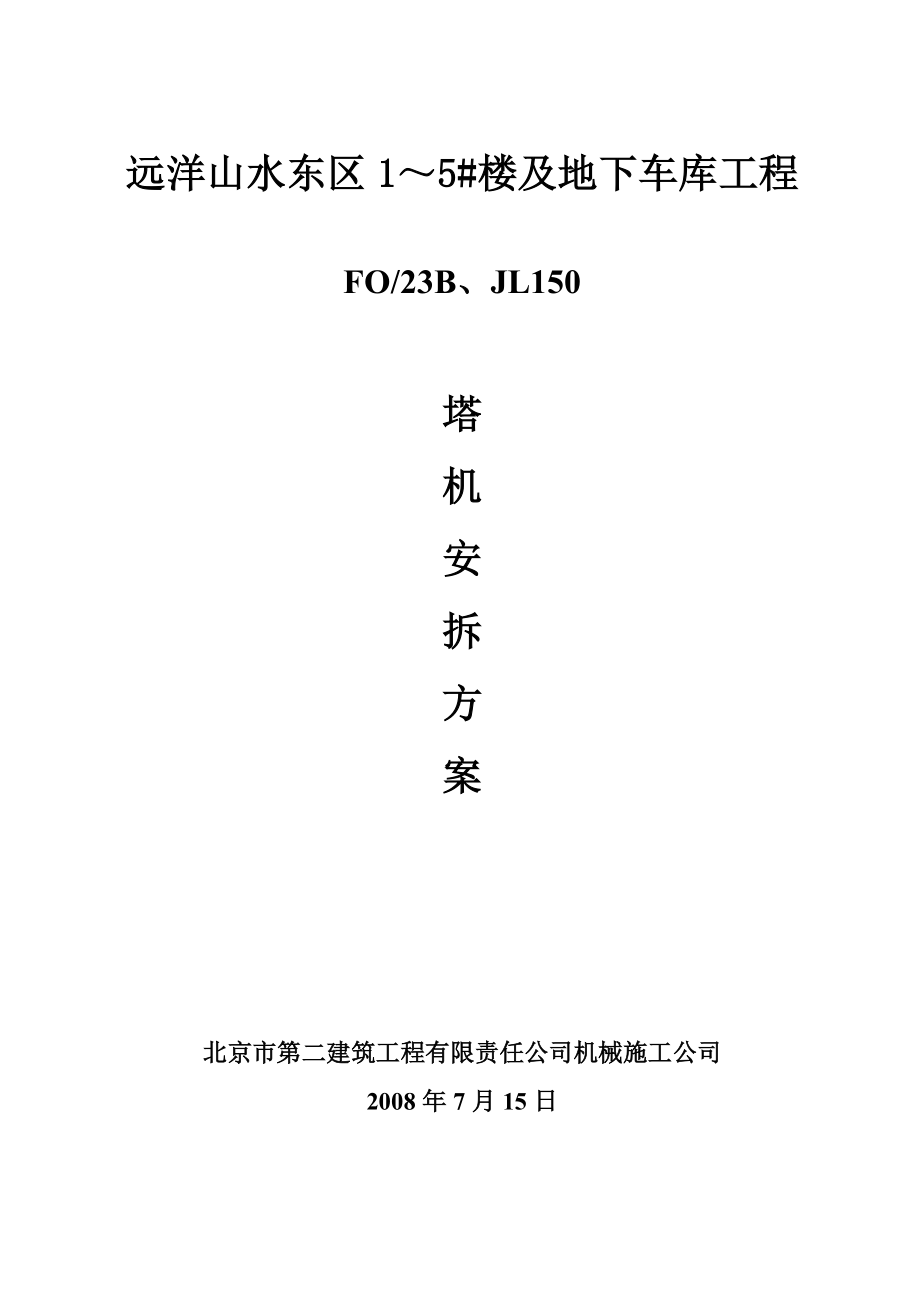 远洋山水东区 1～5#楼及地下车库工程

FO/23B、JL150

塔

机

安

拆

方

案

北京市第二建筑工程有限责任公司机械施工公司

2008 年 7 月 15 日